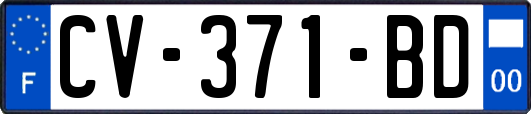 F
CV-371-BD
00